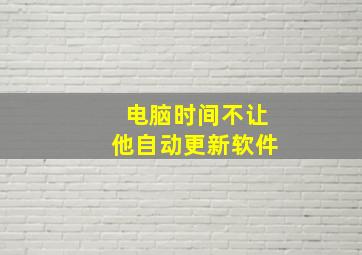 电脑时间不让
他自动更新软件